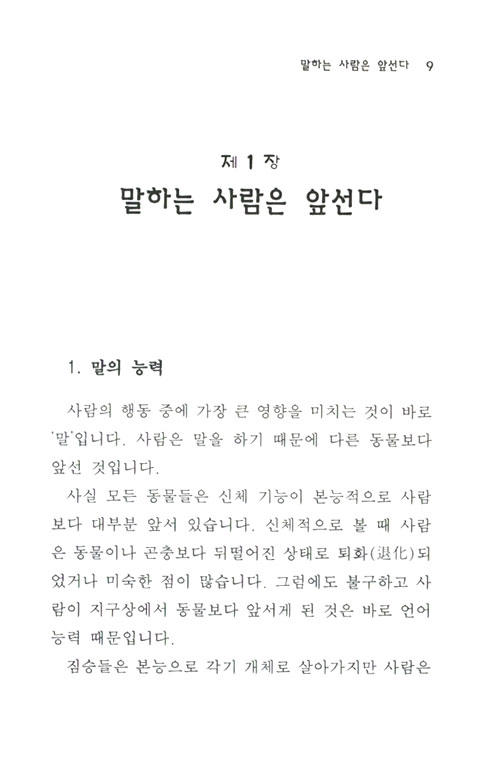 말하는 사람은 앞선다 9

제 1 장
말하는 사람은 앞선다

1. 말의 능력

사람의 행동 중에 가장 큰 영향을 미치는 것이 바로 '말'입니다. 사람은 말을 하기 때문에 다른 동물보다 앞선 것입니다.

사실 모든 동물들은 신체 기능이 본능적으로 사람보다 대부분 앞서 있습니다. 신체적으로 볼 때 사람은 동물이나 곤충보다 뒤떨어진 상태로 퇴화(退化)되었거나 미숙한 점이 많습니다. 그럼에도 불구하고 사람이 지구상에서 동물보다 앞서게 된 것은 바로 언어 능력 때문입니다.

짐승들은 본능으로 각기 개체로 살아가지만 사람은